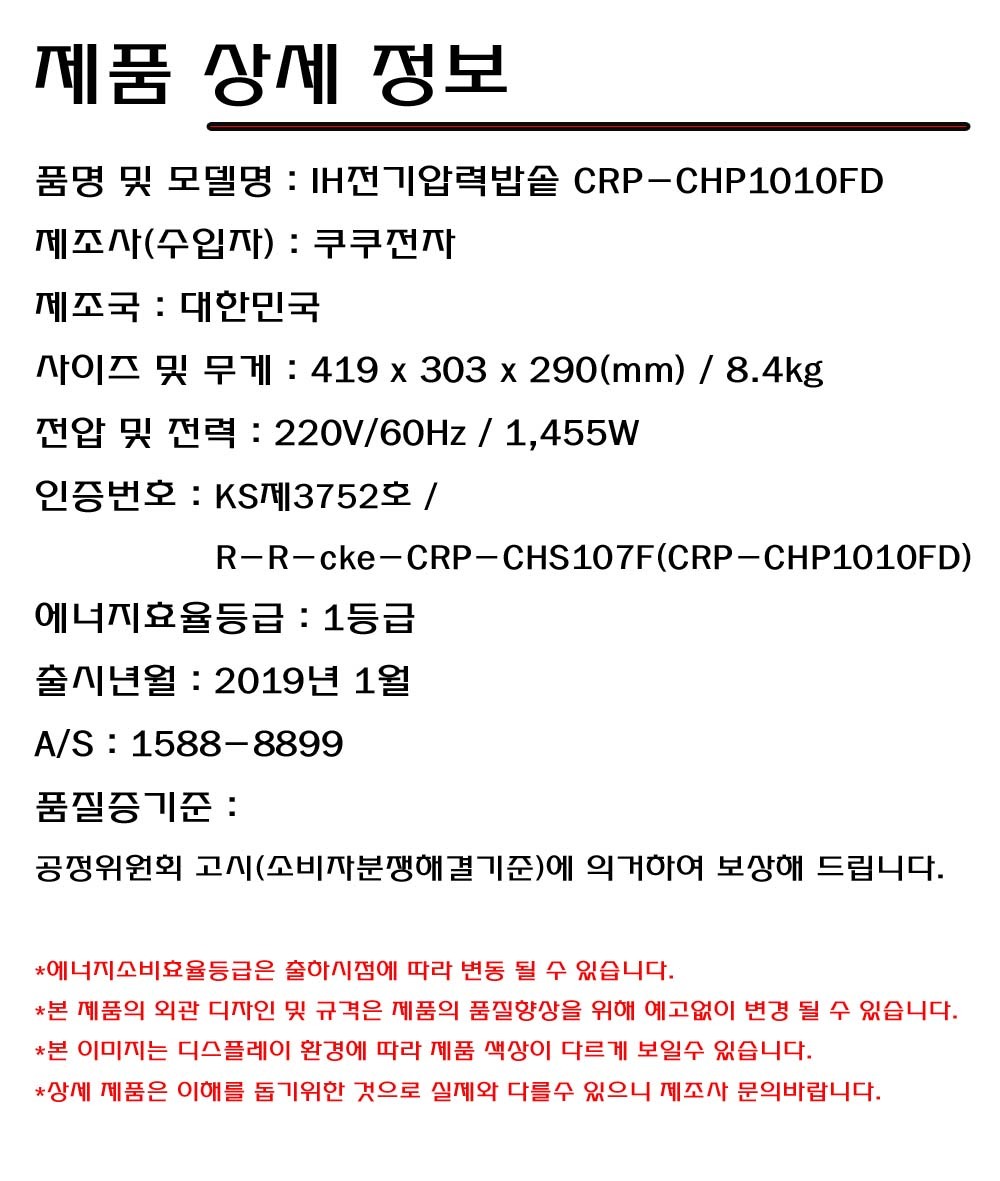 제품 상세 정보

품명 및 모델명 : IH전기압력밥솥 CRP-CHP1010FD

제조사(수입자) : 쿠쿠전자

제조국 : 대한민국

사이즈 및 무게 : 419 x 303 x 290(mm) / 8.4kg

전압 및 전력 : 220V/60Hz / 1,455W

인증번호 : KS제3752호 /
R-R-cke-CRP-CHS107F(CRP-CHP1010FD)

에너지효율등급 : 1등급

출시년월 : 2019년 1월

A/S : 1588-8899

품질증기준 :

공정위원회 고시(소비자분쟁해결기준)에 의거하여 보상해 드립니다.

*에너지소비효율등급은 출하시점에 따라 변동 될 수 있습니다.

*본 제품의 외관 디자인 및 규격은 제품의 품질향상을 위해 예고없이 변경 될 수 있습니다.

*본 이미지는 디스플레이 환경에 따라 제품 색상이 다르게 보일수 있습니다.

*상세 제품은 이해를 돕기위한 것으로 실제와 다를수 있으니 제조사 문의바랍니다.